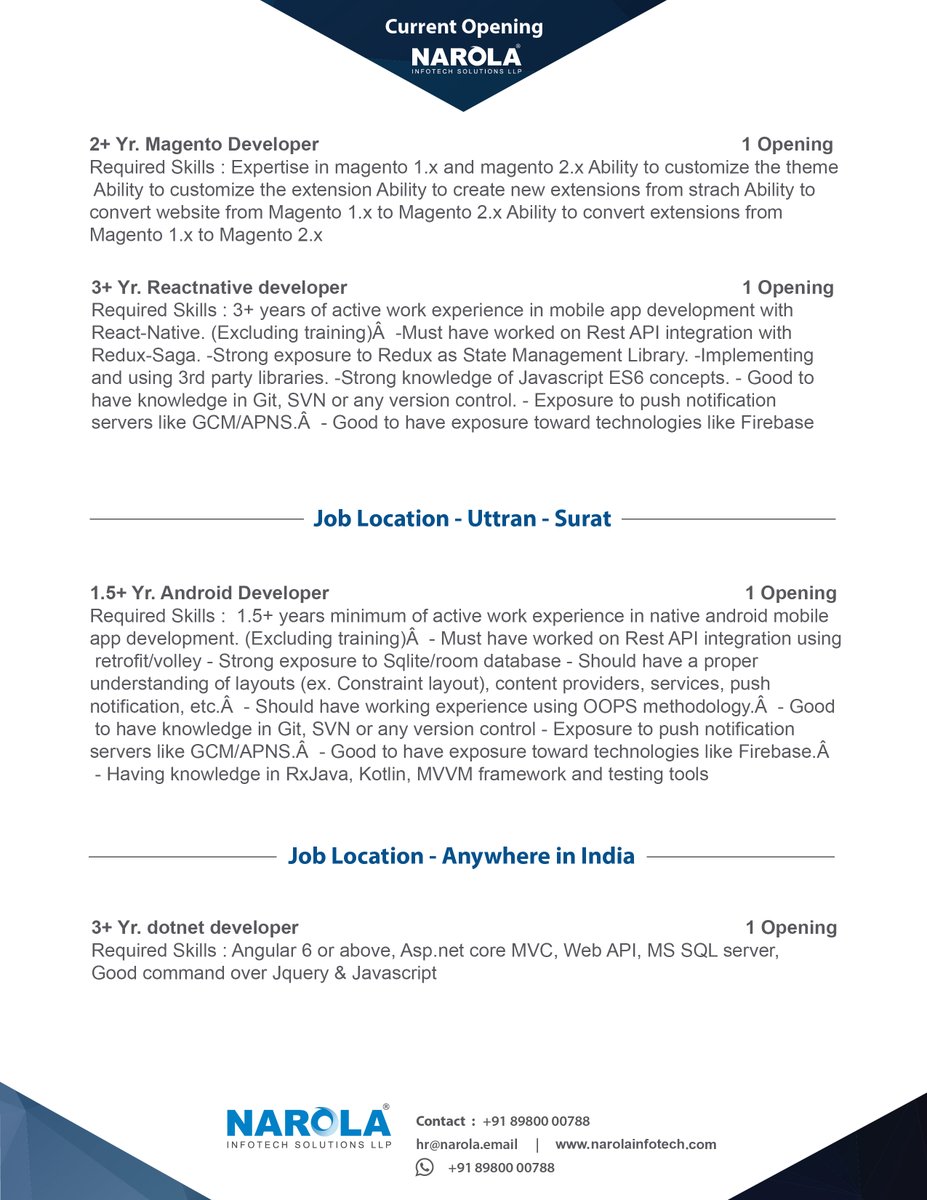 Current Opening
NAROLA®
INFOTECH SOLUTIONS LLP

2+ Yr. Magento Developer 1 Opening
Required Skills : Expertise in magento 1.x and magento 2.x Ability to customize the theme Ability to customize the extension Ability to create new extensions from strach Ability to convert website from Magento 1.x to Magento 2.x Ability to convert extensions from Magento 1.x to Magento 2.x

3+ Yr. Reactnative developer 1 Opening
Required Skills : 3+ years of active work experience in mobile app development with React-Native. (Excluding training)Â -Must have worked on Rest API integration with Redux-Saga. -Strong exposure to Redux as State Management Library. -Implementing and using 3rd party libraries. -Strong knowledge of Javascript ES6 concepts. - Good to have knowledge in Git, SVN or any version control. - Exposure to push notification servers like GCM/APNS.Â - Good to have exposure toward technologies like Firebase

Job Location - Uttran - Surat

1.5+ Yr. Android Developer 1 Opening
Required Skills : 1.5+ years minimum of active work experience in native android mobile app development. (Excluding training)Â - Must have worked on Rest API integration using retrofit/volley - Strong exposure to Sqlite/room database - Should have a proper understanding of layouts (ex. Constraint layout), content providers, services, push notification, etc.Â - Should have working experience using OOPS methodology.Â - Good to have knowledge in Git, SVN or any version control - Exposure to push notification servers like GCM/APNS.Â - Good to have exposure toward technologies like Firebase.Â - Having knowledge in RxJava, Kotlin, MVVM framework and testing tools

Job Location - Anywhere in India

3+ Yr. dotnet developer 1 Opening
Required Skills : Angular 6 or above, Asp.net core MVC, Web API, MS SQL server, Good command over Jquery & Javascript

NAROLA®
INFOTECH SOLUTIONS LLP
Contact : +91 89800 00788
hr@narola.email | www.narolainfotech.com
+91 89800 00788